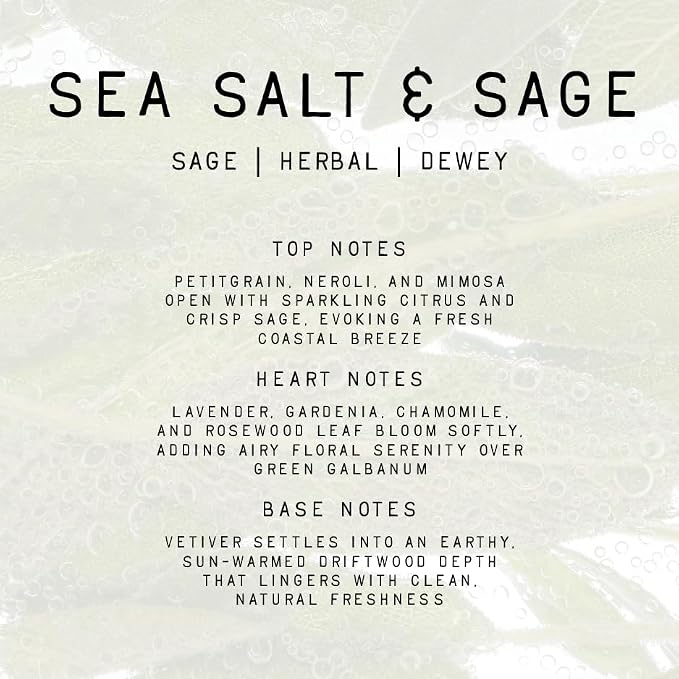 SEA SALT & SAGE

SAGE | HERBAL | DEWEY

TOP NOTES

PETITGRAIN, NEROLI, AND MIMOSA OPEN WITH SPARKLING CITRUS AND CRISP SAGE, EVOKING A FRESH COASTAL BREEZE

HEART NOTES

LAVENDER, GARDENIA, CHAMOMILE, AND ROSEWOOD LEAF BLOOM SOFTLY, ADDING AIRY FLORAL SERENITY OVER GREEN GALBANUM

BASE NOTES

VETIVER SETTLES INTO AN EARTHY, SUN-WARMED DRIFTWOOD DEPTH THAT LINGERS WITH CLEAN, NATURAL FRESHNESS